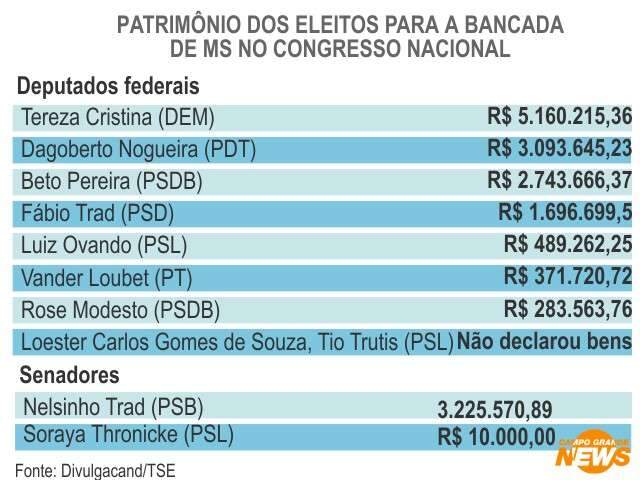 PATRIMÔNIO DOS ELEITOS PARA A BANCADA DE MS NO CONGRESSO NACIONAL

Deputados federais

| | |
|---|---|
| Tereza Cristina (DEM) | R$ 5.160.215,36 |
| Dagoberto Nogueira (PDT) | R$ 3.093.645,23 |
| Beto Pereira (PSDB) | R$ 2.743.666,37 |
| Fábio Trad (PSD) | R$ 1.696.699,5 |
| Luiz Ovando (PSL) | R$ 489.262,25 |
| Vander Loubet (PT) | R$ 371.720,72 |
| Rose Modesto (PSDB) | R$ 283.563,76 |
| Loester Carlos Gomes de Souza, Tio Trutis (PSL) | Não declarou bens |

Senadores

| | |
|---|---|
| Nelsinho Trad (PSB) | 3.225.570,89 |
| Soraya Thronicke (PSL) | R$ 10.000,00 |

Fonte: Divulgacand/TSE

CAMPO GRANDE NEWS